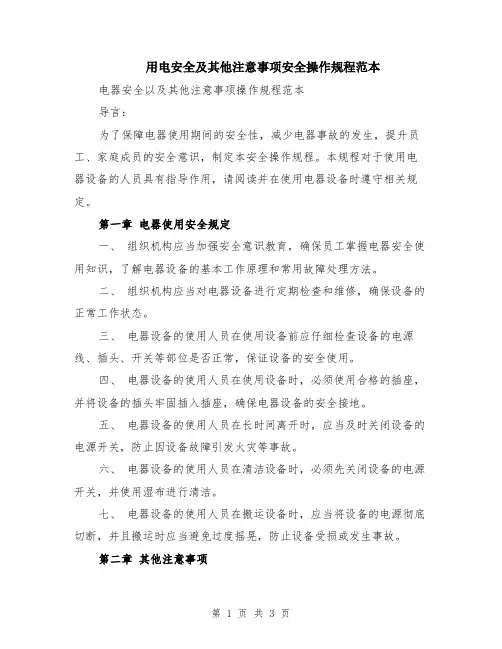 用电安全及其他注意事项安全操作规程范本

电器安全以及其他注意事项操作规程范本

导言:

为了保障电器使用期间的安全性，减少电器事故的发生，提升员工、家庭成员的安全意识，制定本安全操作规程。本规程对于使用电器设备的人员具有指导作用，请阅读并在使用电器设备时遵守相关规定。

第一章 电器使用安全规定

一、 组织机构应当加强安全意识教育，确保员工掌握电器安全使用知识，了解电器设备的基本工作原理和常用故障处理方法。

二、 组织机构应当对电器设备进行定期检查和维修，确保设备的正常工作状态。

三、 电器设备的使用人员在使用设备前应仔细检查设备的电源线、插头、开关等部位是否正常，保证设备的安全使用。

四、 电器设备的使用人员在使用设备时，必须使用合格的插座，并将设备的插头牢固插入插座，确保电器设备的安全接地。

五、 电器设备的使用人员在长时间离开时，应当及时关闭设备的电源开关，防止因设备故障引发火灾等事故。

六、 电器设备的使用人员在清洁设备时，必须先关闭设备的电源开关，并使用湿布进行清洁。

七、 电器设备的使用人员在搬运设备时，应当将设备的电源彻底切断，并且搬运时应当避免过度摇晃，防止设备受损或发生事故。

第二章 其他注意事项

第 1 页 共 3 页